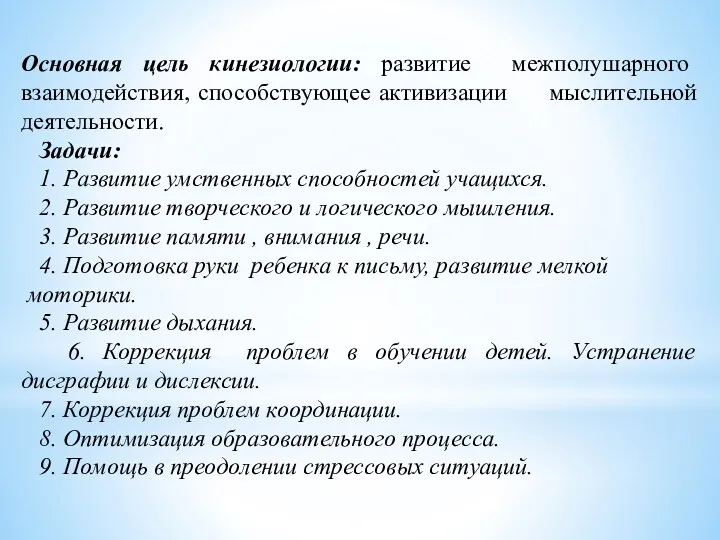 Основная цель кинезиологии: развитие межполушарного взаимодействия, способствующее активизации мыслительной деятельности.

Задачи:
1. Развитие умственных способностей учащихся.
2. Развитие творческого и логического мышления.
3. Развитие памяти , внимания , речи.
4. Подготовка руки ребенка к письму, развитие мелкой моторики.
5. Развитие дыхания.
6. Коррекция проблем в обучении детей. Устранение дисграфии и дислексии.
7. Коррекция проблем координации.
8. Оптимизация образовательного процесса.
9. Помощь в преодолении стрессовых ситуаций.